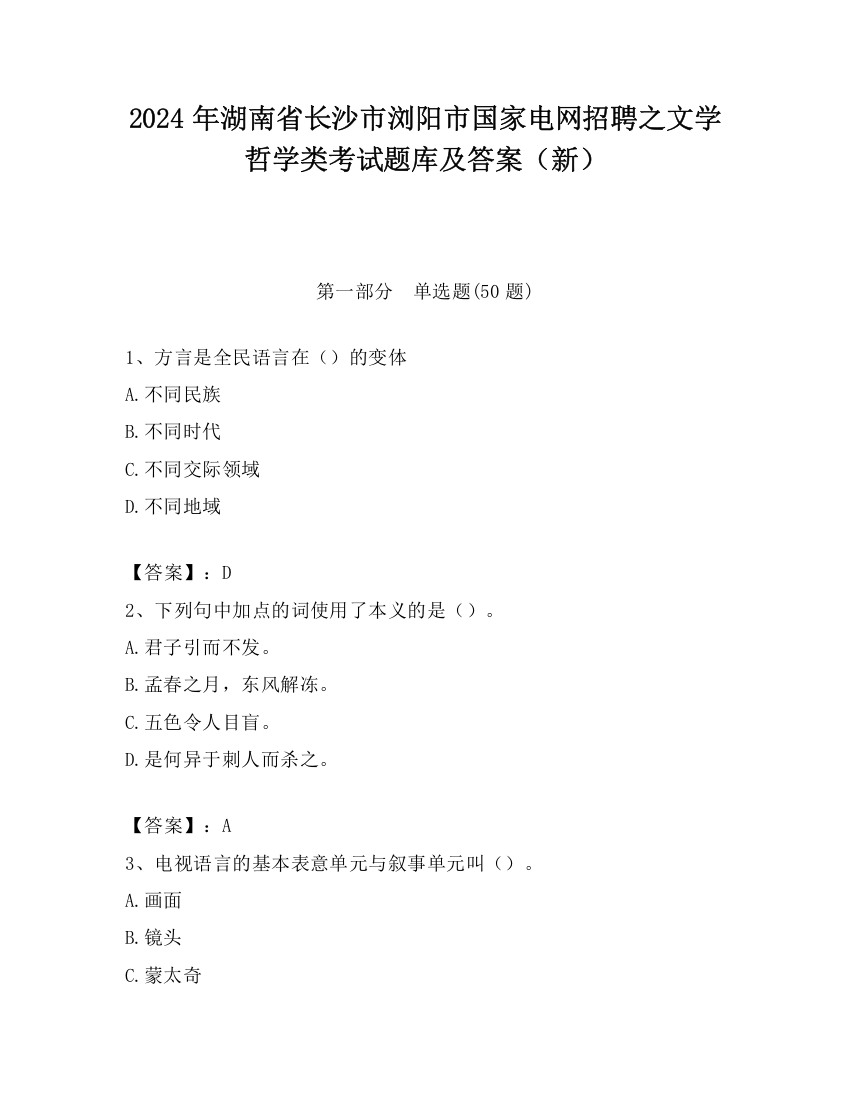 2024 年湖南省长沙市浏阳市国家电网招聘之文学哲学类考试题库及答案（新）

第一部分　单选题(50 题)

1、方言是全民语言在（）的变体

A.不同民族

B.不同时代

C.不同交际领域

D.不同地域

【答案】：D

2、下列句中加点的词使用了本义的是（）。

A.君子引而不发。

B.孟春之月，东风解冻。

C.五色令人目盲。

D.是何异于刺人而杀之。

【答案】：A

3、电视语言的基本表意单元与叙事单元叫（）。

A.画面

B.镜头

C.蒙太奇